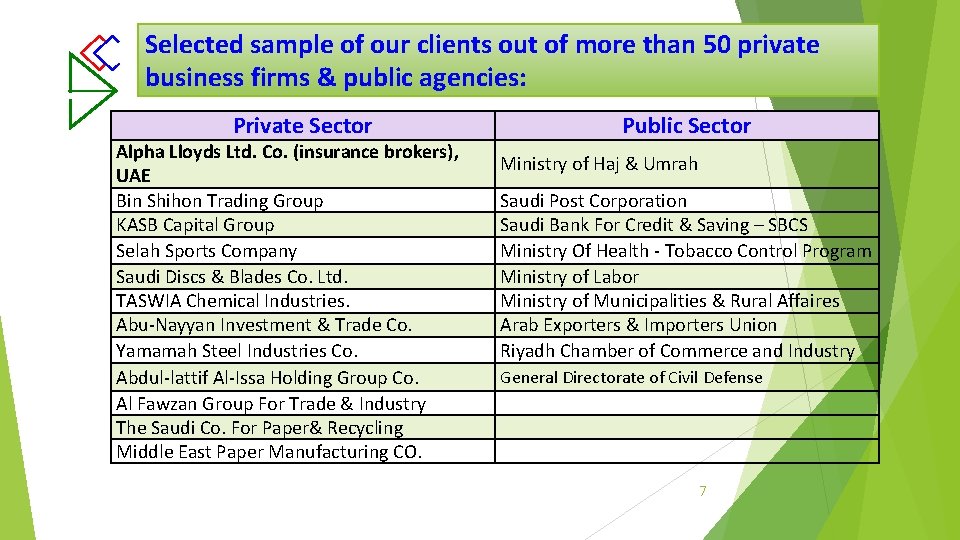 Selected sample of our clients out of more than 50 private business firms & public agencies:

| Private Sector | Public Sector |
|---|---|
| Alpha Lloyds Ltd. Co. (insurance brokers), UAE | Ministry of Haj & Umrah |
| Bin Shihon Trading Group | Saudi Post Corporation |
| KASB Capital Group | Saudi Bank For Credit & Saving – SBCS |
| Selah Sports Company | Ministry Of Health - Tobacco Control Program |
| Saudi Discs & Blades Co. Ltd. | Ministry of Labor |
| TASWIA Chemical Industries. | Ministry of Municipalities & Rural Affaires |
| Abu-Nayyan Investment & Trade Co. | Arab Exporters & Importers Union |
| Yamamah Steel Industries Co. | Riyadh Chamber of Commerce and Industry |
| Abdul-lattif Al-Issa Holding Group Co. | General Directorate of Civil Defense |
| Al Fawzan Group For Trade & Industry | |
| The Saudi Co. For Paper& Recycling | |
| Middle East Paper Manufacturing CO. | |

7